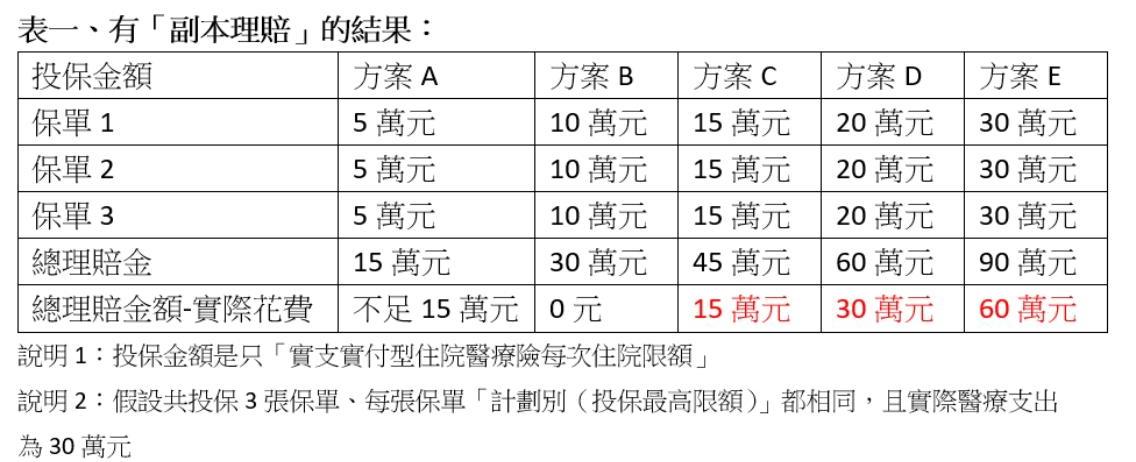 表一、有「副本理賠」的結果：

| 投保金額 | 方案A | 方案B | 方案C | 方案D | 方案E |
|---|---|---|---|---|---|
| 保單1 | 5萬元 | 10萬元 | 15萬元 | 20萬元 | 30萬元 |
| 保單2 | 5萬元 | 10萬元 | 15萬元 | 20萬元 | 30萬元 |
| 保單3 | 5萬元 | 10萬元 | 15萬元 | 20萬元 | 30萬元 |
| 總理賠金 | 15萬元 | 30萬元 | 45萬元 | 60萬元 | 90萬元 |
| 總理賠金額-實際花費 | 不足15萬元 | 0元 | 15萬元 | 30萬元 | 60萬元 |

說明1：投保金額是只「實支實付型住院醫療險每次住院限額」

說明2：假設共投保3張保單、每張保單「計劃別（投保最高限額）」都相同，且實際醫療支出為30萬元